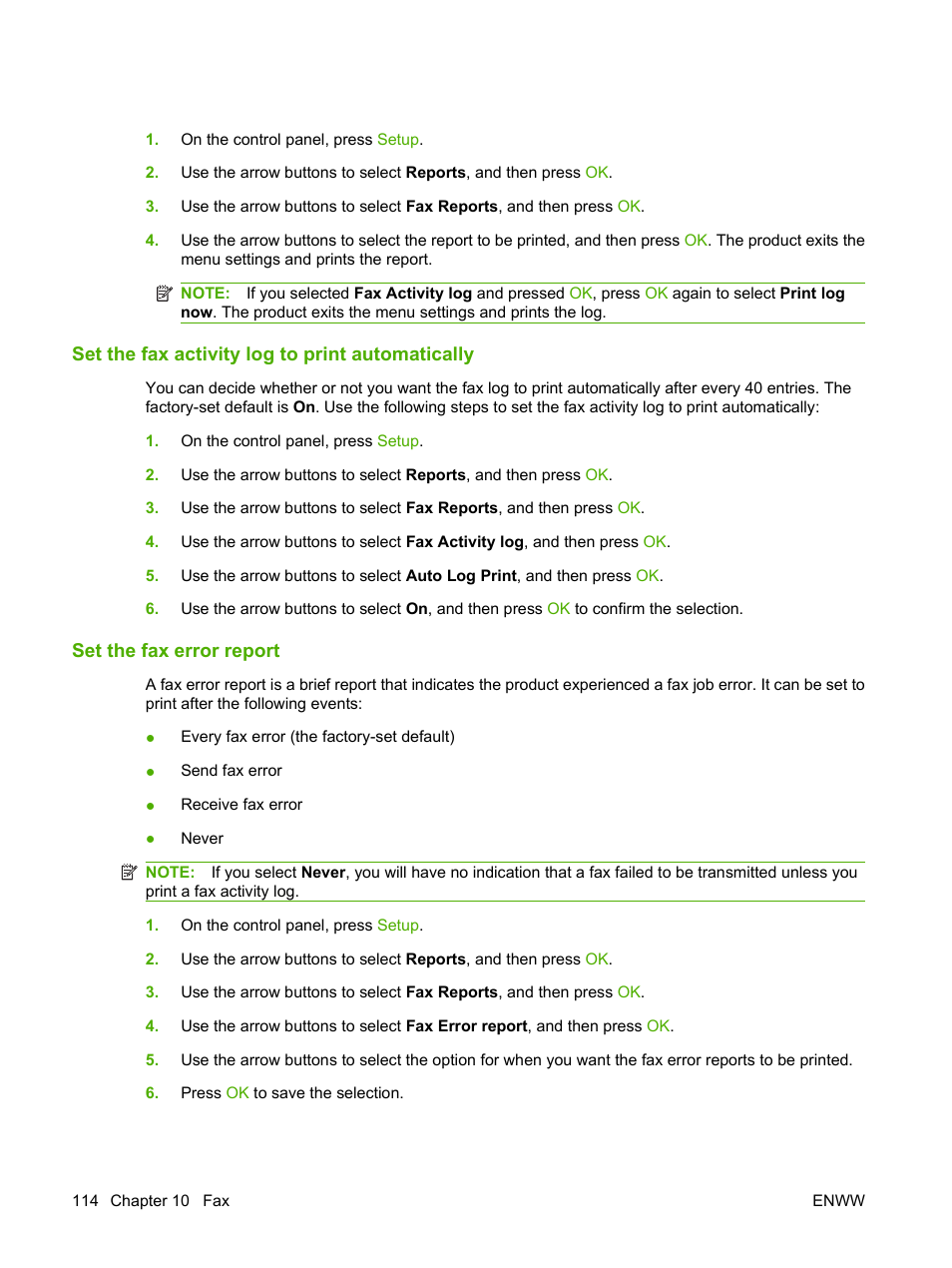 1. On the control panel, press Setup.

2. Use the arrow buttons to select Reports, and then press OK.

3. Use the arrow buttons to select Fax Reports, and then press OK.

4. Use the arrow buttons to select the report to be printed, and then press OK. The product exits the menu settings and prints the report.

NOTE: If you selected Fax Activity log and pressed OK, press OK again to select Print log now. The product exits the menu settings and prints the log.

Set the fax activity log to print automatically

You can decide whether or not you want the fax log to print automatically after every 40 entries. The factory-set default is On. Use the following steps to set the fax activity log to print automatically:

1. On the control panel, press Setup.

2. Use the arrow buttons to select Reports, and then press OK.

3. Use the arrow buttons to select Fax Reports, and then press OK.

4. Use the arrow buttons to select Fax Activity log, and then press OK.

5. Use the arrow buttons to select Auto Log Print, and then press OK.

6. Use the arrow buttons to select On, and then press OK to confirm the selection.

Set the fax error report

A fax error report is a brief report that indicates the product experienced a fax job error. It can be set to print after the following events:

● Every fax error (the factory-set default)

● Send fax error

● Receive fax error

● Never

NOTE: If you select Never, you will have no indication that a fax failed to be transmitted unless you print a fax activity log.

1. On the control panel, press Setup.

2. Use the arrow buttons to select Reports, and then press OK.

3. Use the arrow buttons to select Fax Reports, and then press OK.

4. Use the arrow buttons to select Fax Error report, and then press OK.

5. Use the arrow buttons to select the option for when you want the fax error reports to be printed.

6. Press OK to save the selection.

114 Chapter 10 Fax ENWW